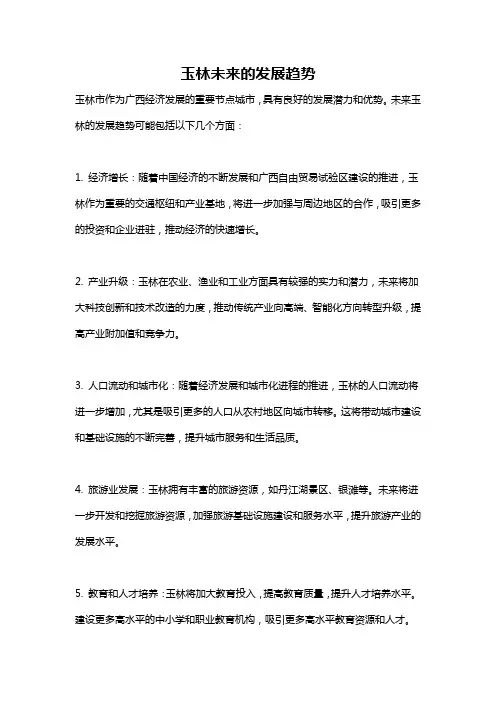 玉林未来的发展趋势

玉林市作为广西经济发展的重要节点城市，具有良好的发展潜力和优势。未来玉林的发展趋势可能包括以下几个方面：

1. 经济增长：随着中国经济的不断发展和广西自由贸易试验区建设的推进，玉林作为重要的交通枢纽和产业基地，将进一步加强与周边地区的合作，吸引更多的投资和企业进驻，推动经济的快速增长。

2. 产业升级：玉林在农业、渔业和工业方面具有较强的实力和潜力，未来将加大科技创新和技术改造的力度，推动传统产业向高端、智能化方向转型升级，提高产业附加值和竞争力。

3. 人口流动和城市化：随着经济发展和城市化进程的推进，玉林的人口流动将进一步增加，尤其是吸引更多的人口从农村地区向城市转移。这将带动城市建设和基础设施的不断完善，提升城市服务和生活品质。

4. 旅游业发展：玉林拥有丰富的旅游资源，如丹江湖景区、银滩等。未来将进一步开发和挖掘旅游资源，加强旅游基础设施建设和服务水平，提升旅游产业的发展水平。

5. 教育和人才培养：玉林将加大教育投入，提高教育质量，提升人才培养水平。建设更多高水平的中小学和职业教育机构，吸引更多高水平教育资源和人才。